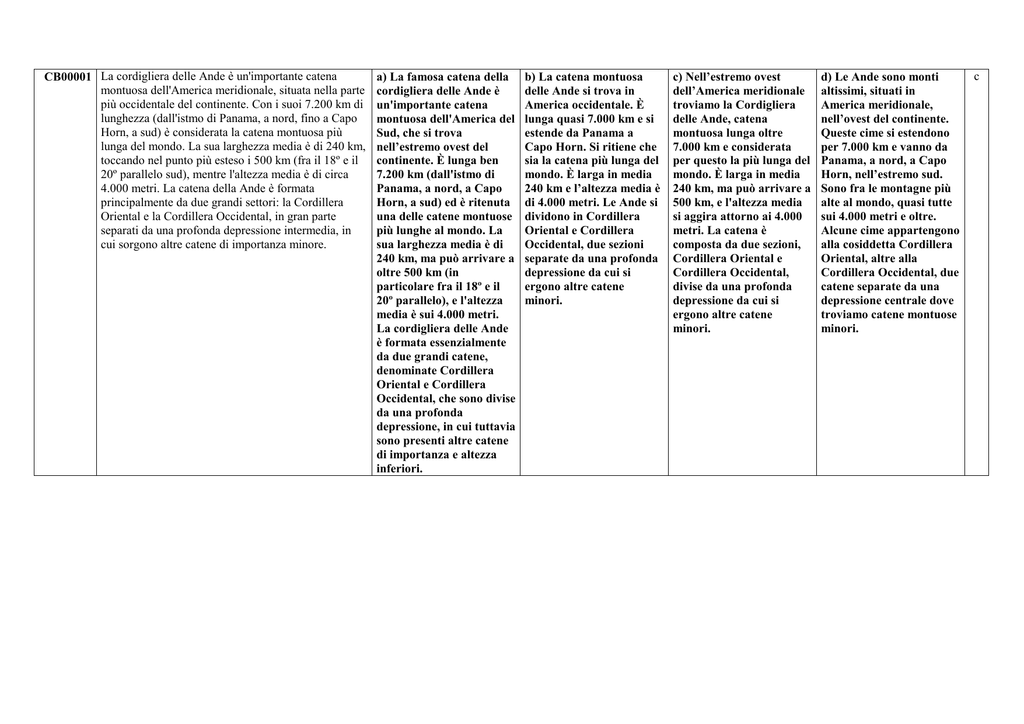 | CB00001 | La cordigliera delle Ande è un'importante catena montuosa dell'America meridionale, situata nella parte più occidentale del continente. Con i suoi 7.200 km di lunghezza (dall'istmo di Panama, a nord, fino a Capo Horn, a sud) è considerata la catena montuosa più lunga del mondo. La sua larghezza media è di 240 km, toccando nel punto più esteso i 500 km (fra il 18º e il 20º parallelo sud), mentre l'altezza media è di circa 4.000 metri. La catena della Ande è formata principalmente da due grandi settori: la Cordillera Oriental e la Cordillera Occidental, in gran parte separati da una profonda depressione intermedia, in cui sorgono altre catene di importanza minore. | a) La famosa catena della cordigliera delle Ande è un'importante catena montuosa dell'America del Sud, che si trova nell'estremo ovest del continente. È lunga ben 7.200 km (dall'istmo di Panama, a nord, a Capo Horn, a sud) ed è ritenuta una delle catene montuose più lunghe al mondo. La sua larghezza media è di 240 km, ma può arrivare a oltre 500 km (in particolare fra il 18º e il 20º parallelo), e l'altezza media è sui 4.000 metri. La cordigliera delle Ande è formata essenzialmente da due grandi catene, denominate Cordillera Oriental e Cordillera Occidental, che sono divise da una profonda depressione, in cui tuttavia sono presenti altre catene di importanza e altezza inferiori. | b) La catena montuosa delle Ande si trova in America occidentale. È lunga quasi 7.000 km e si estende da Panama a Capo Horn. Si ritiene che sia la catena più lunga del mondo. È larga in media 240 km e l'altezza media è di 4.000 metri. Le Ande si dividono in Cordillera Oriental e Cordillera Occidental, due sezioni separate da una profonda depressione da cui si ergono altre catene minori. | c) Nell'estremo ovest dell'America meridionale troviamo la Cordigliera delle Ande, catena montuosa lunga oltre 7.000 km e considerata per questo la più lunga del mondo. È larga in media 240 km, ma può arrivare a 500 km, e l'altezza media si aggira attorno ai 4.000 metri. La catena è composta da due sezioni, Cordillera Oriental e Cordillera Occidental, divise da una profonda depressione da cui si ergono altre catene minori. | d) Le Ande sono monti altissimi, situati in America meridionale, nell'ovest del continente. Queste cime si estendono per 7.000 km e vanno da Panama, a nord, a Capo Horn, nell'estremo sud. Sono fra le montagne più alte al mondo, quasi tutte sui 4.000 metri e oltre. Alcune cime appartengono alla cosiddetta Cordillera Oriental, altre alla Cordillera Occidental, due catene separate da una depressione centrale dove troviamo catene montuose minori. | c |